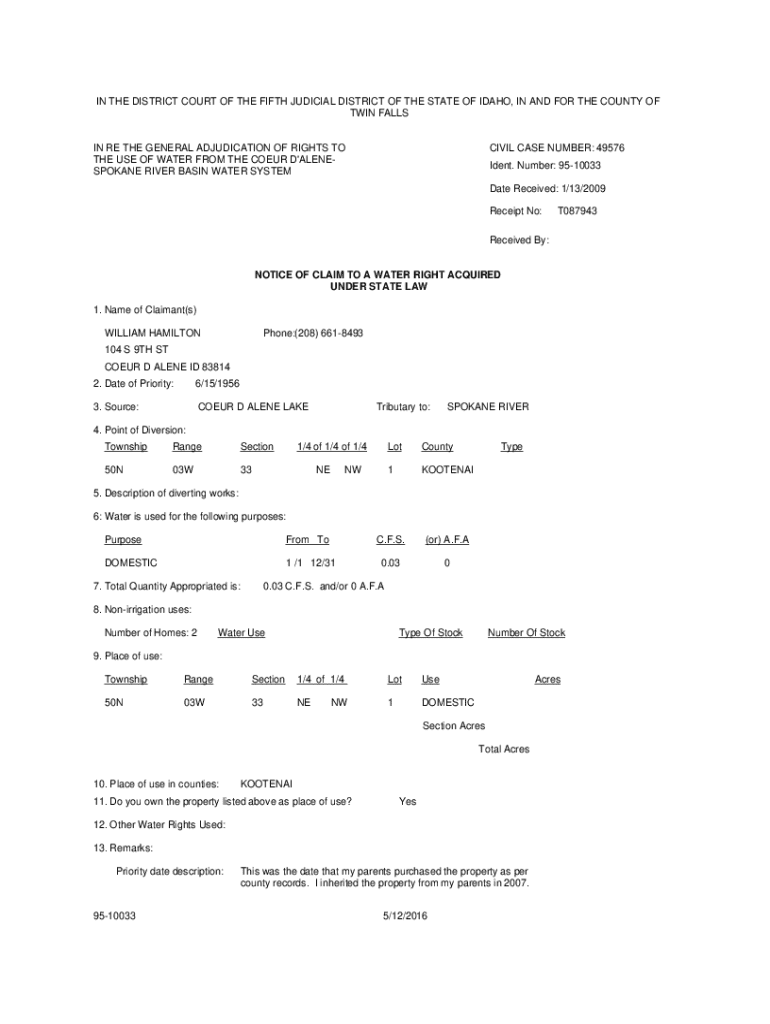 IN THE DISTRICT COURT OF THE FIFTH JUDICIAL DISTRICT OF THE STATE OF IDAHO, IN AND FOR THE COUNTY OF TWIN FALLS

IN RE THE GENERAL ADJUDICATION OF RIGHTS TO THE USE OF WATER FROM THE COEUR D'ALENE-SPOKANE RIVER BASIN WATER SYSTEM

CIVIL CASE NUMBER: 49576
Ident. Number: 95-10033
Date Received: 1/13/2009
Receipt No: T087943
Received By:

NOTICE OF CLAIM TO A WATER RIGHT ACQUIRED UNDER STATE LAW

1. Name of Claimant(s)
WILLIAM HAMILTON Phone:(208) 661-8493
104 S 9TH ST
COEUR D ALENE ID 83814
2. Date of Priority: 6/15/1956
3. Source: COEUR D ALENE LAKE Tributary to: SPOKANE RIVER
4. Point of Diversion:

| Township | Range | Section | 1/4 of 1/4 of 1/4 | Lot | County | Type |
|---|---|---|---|---|---|---|
| 50N | 03W | 33 | NE NW | 1 | KOOTENAI | |

5. Description of diverting works:
6: Water is used for the following purposes:

| Purpose | From To | C.F.S. | (or) A.F.A |
|---|---|---|---|
| DOMESTIC | 1 /1 12/31 | 0.03 | 0 |

7. Total Quantity Appropriated is: 0.03 C.F.S. and/or 0 A.F.A
8. Non-irrigation uses:
Number of Homes: 2 Water Use Type Of Stock Number Of Stock
9. Place of use:

| Township | Range | Section | 1/4 of 1/4 | Lot | Use | Acres |
|---|---|---|---|---|---|---|
| 50N | 03W | 33 | NE NW | 1 | DOMESTIC | |

Section Acres
Total Acres

10. Place of use in counties: KOOTENAI
11. Do you own the property listed above as place of use? Yes
12. Other Water Rights Used:
13. Remarks:
Priority date description: This was the date that my parents purchased the property as per county records. I inherited the property from my parents in 2007.

95-10033 5/12/2016